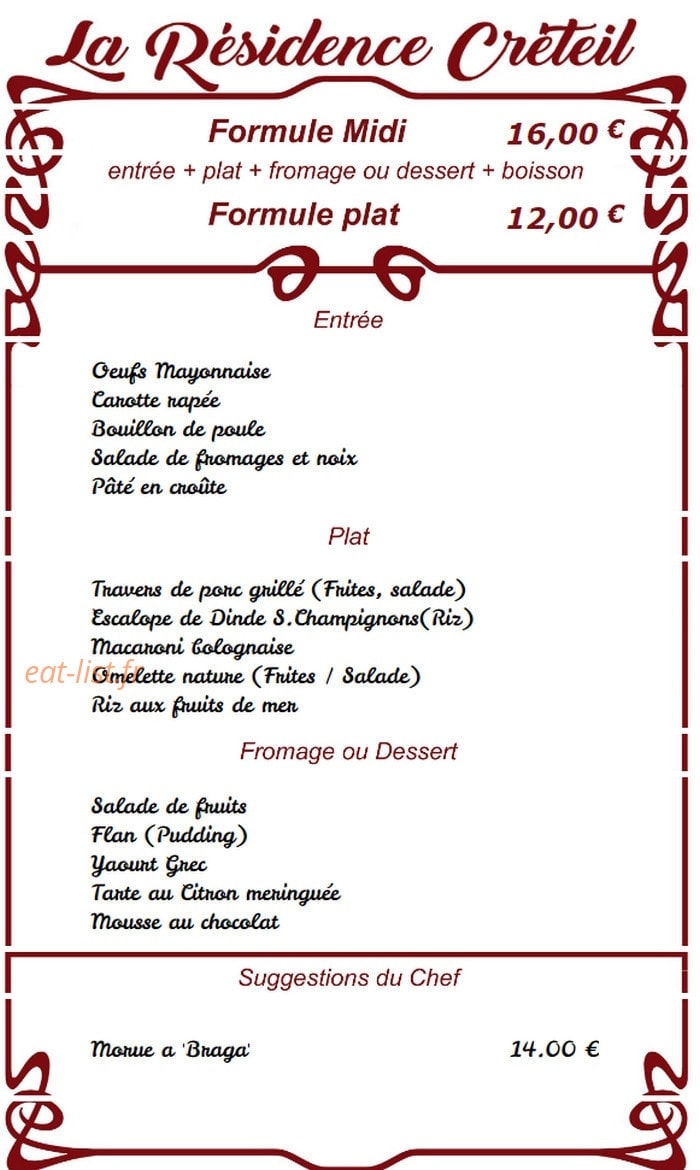 La Résidence Créteil

Formule Midi 16,00 €
entrée + plat + fromage ou dessert + boisson
Formule plat 12,00 €

Entrée

Oeufs Mayonnaise
Carotte rapée
Bouillon de poule
Salade de fromages et noix
Pâté en croûte

Plat

Travers de porc grillé (Frites, salade)
Escalope de Dinde S.Champignons(Riz)
Macaroni bolognaise
Omelette nature (Frites / Salade)
Riz aux fruits de mer

eat-list.fr

Fromage ou Dessert

Salade de fruits
Flan (Pudding)
Yaourt Grec
Tarte au Citron meringuée
Mousse au chocolat

Suggestions du Chef

Morue a 'Braga' 14.00 €